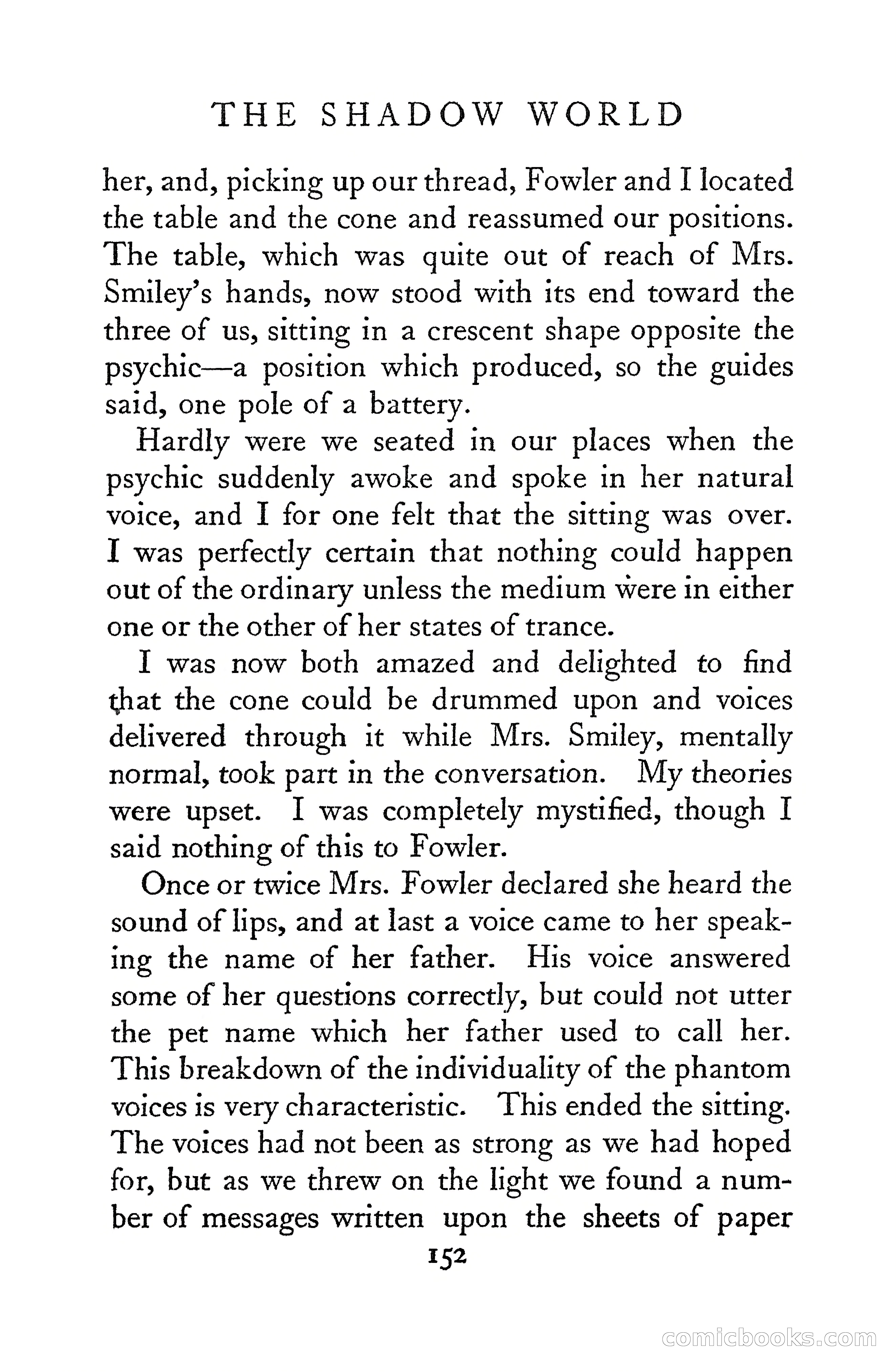 THE SHADOW WORLD

her, and, picking up our thread, Fowler and I located the table and the cone and reassumed our positions. The table, which was quite out of reach of Mrs. Smiley's hands, now stood with its end toward the three of us, sitting in a crescent shape opposite the psychic—a position which produced, so the guides said, one pole of a battery.

Hardly were we seated in our places when the psychic suddenly awoke and spoke in her natural voice, and I for one felt that the sitting was over. I was perfectly certain that nothing could happen out of the ordinary unless the medium were in either one or the other of her states of trance.

I was now both amazed and delighted to find that the cone could be drummed upon and voices delivered through it while Mrs. Smiley, mentally normal, took part in the conversation. My theories were upset. I was completely mystified, though I said nothing of this to Fowler.

Once or twice Mrs. Fowler declared she heard the sound of lips, and at last a voice came to her speaking the name of her father. His voice answered some of her questions correctly, but could not utter the pet name which her father used to call her. This breakdown of the individuality of the phantom voices is very characteristic. This ended the sitting. The voices had not been as strong as we had hoped for, but as we threw on the light we found a number of messages written upon the sheets of paper

152

comicbooks.com